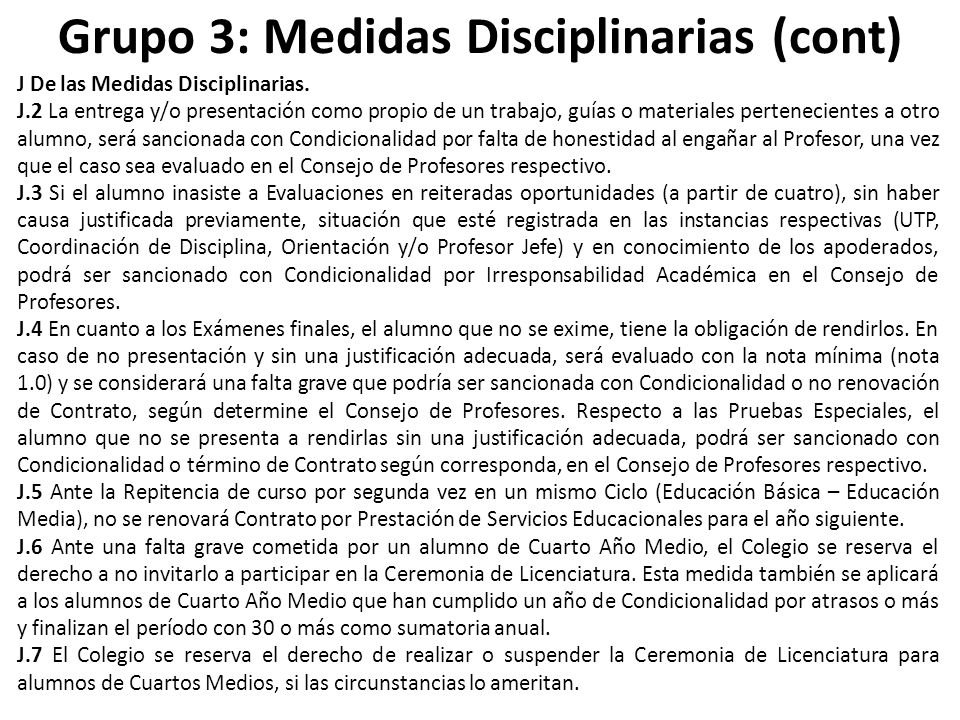 Grupo 3: Medidas Disciplinarias (cont)

J De las Medidas Disciplinarias.

J.2 La entrega y/o presentación como propio de un trabajo, guías o materiales pertenecientes a otro alumno, será sancionada con Condicionalidad por falta de honestidad al engañar al Profesor, una vez que el caso sea evaluado en el Consejo de Profesores respectivo.

J.3 Si el alumno inasiste a Evaluaciones en reiteradas oportunidades (a partir de cuatro), sin haber causa justificada previamente, situación que esté registrada en las instancias respectivas (UTP, Coordinación de Disciplina, Orientación y/o Profesor Jefe) y en conocimiento de los apoderados, podrá ser sancionado con Condicionalidad por Irresponsabilidad Académica en el Consejo de Profesores.

J.4 En cuanto a los Exámenes finales, el alumno que no se exime, tiene la obligación de rendirlos. En caso de no presentación y sin una justificación adecuada, será evaluado con la nota mínima (nota 1.0) y se considerará una falta grave que podría ser sancionada con Condicionalidad o no renovación de Contrato, según determine el Consejo de Profesores. Respecto a las Pruebas Especiales, el alumno que no se presenta a rendirlas sin una justificación adecuada, podrá ser sancionado con Condicionalidad o término de Contrato según corresponda, en el Consejo de Profesores respectivo.

J.5 Ante la Repitencia de curso por segunda vez en un mismo Ciclo (Educación Básica – Educación Media), no se renovará Contrato por Prestación de Servicios Educacionales para el año siguiente.

J.6 Ante una falta grave cometida por un alumno de Cuarto Año Medio, el Colegio se reserva el derecho a no invitarlo a participar en la Ceremonia de Licenciatura. Esta medida también se aplicará a los alumnos de Cuarto Año Medio que han cumplido un año de Condicionalidad por atrasos o más y finalizan el período con 30 o más como sumatoria anual.

J.7 El Colegio se reserva el derecho de realizar o suspender la Ceremonia de Licenciatura para alumnos de Cuartos Medios, si las circunstancias lo ameritan.